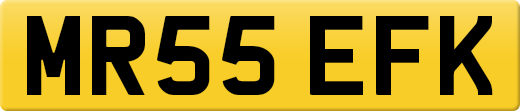 MR55 EFK